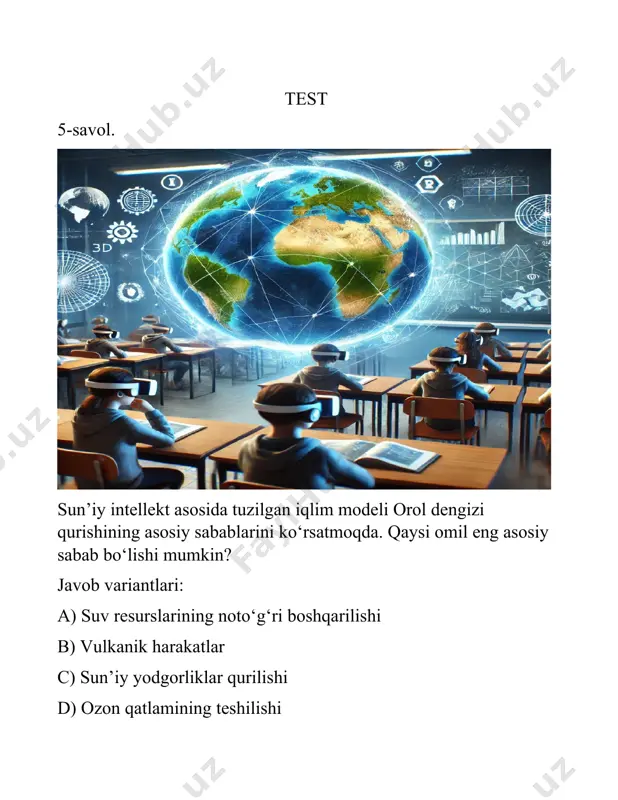 TEST

5-savol.

3D

Sun’iy intellekt asosida tuzilgan iqlim modeli Orol dengizi qurishining asosiy sabablarini ko‘rsatmoqda. Qaysi omil eng asosiy sabab bo‘lishi mumkin?

Javob variantlari:

A) Suv resurslarining noto‘g‘ri boshqarilishi

B) Vulkanik harakatlar

C) Sun’iy yodgorliklar qurilishi

D) Ozon qatlamining teshilishi